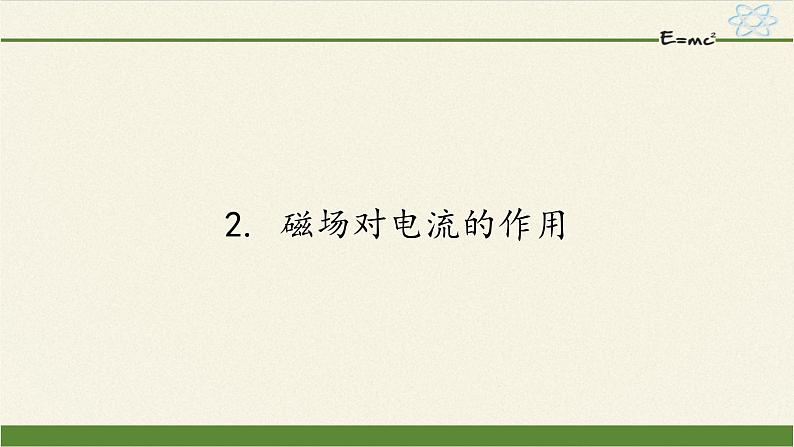 $E=mc^2$

2. 磁场对电流的作用